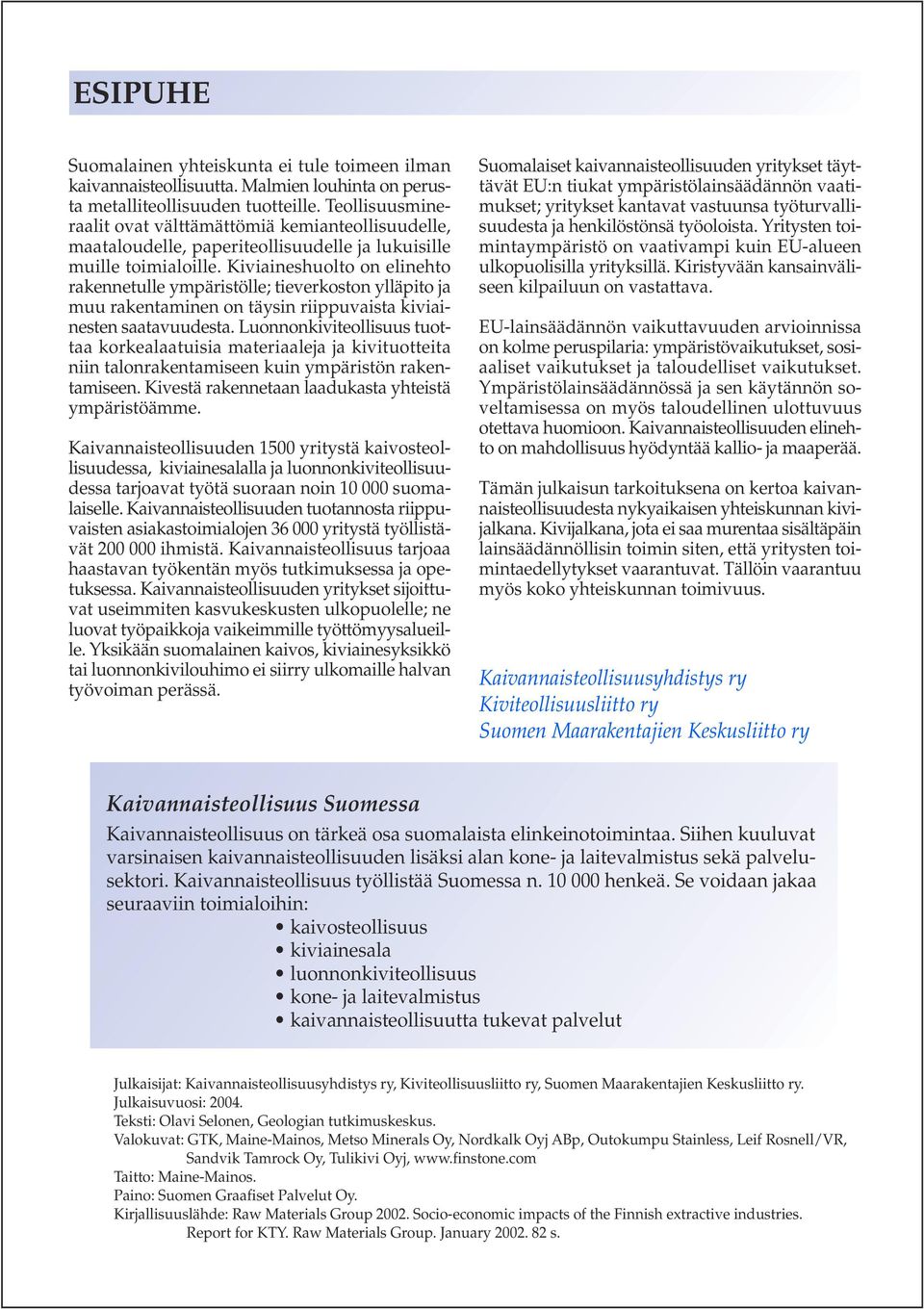 ESIPUHE

Suomalainen yhteiskunta ei tule toimeen ilman kaivannaisteollisuutta. Malmien louhinta on perusta metalliteollisuuden tuotteille. Teollisuusmineraalit ovat välttämättömiä kemianteollisuudelle, maataloudelle, paperiteollisuudelle ja lukuisille muille toimialoille. Kiviaineshuolto on elinehto rakennetulle ympäristölle; tieverkoston ylläpito ja muu rakentaminen on täysin riippuvaista kiviainesten saatavuudesta. Luonnonkiviteollisuus tuottaa korkealaatuisia materiaaleja ja kivituotteita niin talonrakentamiseen kuin ympäristön rakentamiseen. Kivestä rakennetaan laadukasta yhteistä ympäristöämme.

Kaivannaisteollisuuden 1500 yritystä kaivosteollisuudessa, kiviainesalalla ja luonnonkiviteollisuudessa tarjoavat työtä suoraan noin 10 000 suomalaiselle. Kaivannaisteollisuuden tuotannosta riippuvaisten asiakastoimialojen 36 000 yritystä työllistävät 200 000 ihmistä. Kaivannaisteollisuus tarjoaa haastavan työkentän myös tutkimuksessa ja opetuksessa. Kaivannaisteollisuuden yritykset sijoittuvat useimmiten kasvukeskusten ulkopuolelle; ne luovat työpaikkoja vaikeimmille työttömyysalueille. Yksikään suomalainen kaivos, kiviainesyksikkö tai luonnonkivilouhimo ei siirry ulkomaille halvan työvoiman perässä.

Suomalaiset kaivannaisteollisuuden yritykset täyttävät EU:n tiukat ympäristölainsäädännön vaatimukset; yritykset kantavat vastuunsa työturvallisuudesta ja henkilöstönsä työoloista. Yritysten toimintaympäristö on vaativampi kuin EU-alueen ulkopuolisilla yrityksillä. Kiristyvään kansainväliseen kilpailuun on vastattava.

EU-lainsäädännön vaikuttavuuden arvioinnissa on kolme peruspilaria: ympäristövaikutukset, sosiaaliset vaikutukset ja taloudelliset vaikutukset. Ympäristölainsäädännössä ja sen käytännön soveltamisessa on myös taloudellinen ulottuvuus otettava huomioon. Kaivannaisteollisuuden elinehto on mahdollisuus hyödyntää kallio- ja maaperää.

Tämän julkaisun tarkoituksena on kertoa kaivannaisteollisuudesta nykyaikaisen yhteiskunnan kivijalkana. Kivijalkana, jota ei saa murentaa sisältäpäin lainsäädännöllisin toimin siten, että yritysten toimintaedellytykset vaarantuvat. Tällöin vaarantuu myös koko yhteiskunnan toimivuus.

Kaivannaisteollisuusyhdistys ry
Kiviteollisuusliitto ry
Suomen Maarakentajien Keskusliitto ry

Kaivannaisteollisuus Suomessa

Kaivannaisteollisuus on tärkeä osa suomalaista elinkeinotoimintaa. Siihen kuuluvat varsinaisen kaivannaisteollisuuden lisäksi alan kone- ja laitevalmistus sekä palvelusektori. Kaivannaisteollisuus työllistää Suomessa n. 10 000 henkeä. Se voidaan jakaa seuraaviin toimialoihin:
• kaivosteollisuus
• kiviainesala
• luonnonkiviteollisuus
• kone- ja laitevalmistus
• kaivannaisteollisuutta tukevat palvelut

Julkaisijat: Kaivannaisteollisuusyhdistys ry, Kiviteollisuusliitto ry, Suomen Maarakentajien Keskusliitto ry.
Julkaisuvuosi: 2004.
Teksti: Olavi Selonen, Geologian tutkimuskeskus.
Valokuvat: GTK, Maine-Mainos, Metso Minerals Oy, Nordkalk Oyj ABp, Outokumpu Stainless, Leif Rosnell/VR, Sandvik Tamrock Oy, Tulikivi Oyj, www.finstone.com
Taitto: Maine-Mainos.
Paino: Suomen Graafiset Palvelut Oy.
Kirjallisuuslähde: Raw Materials Group 2002. Socio-economic impacts of the Finnish extractive industries. Report for KTY. Raw Materials Group. January 2002. 82 s.